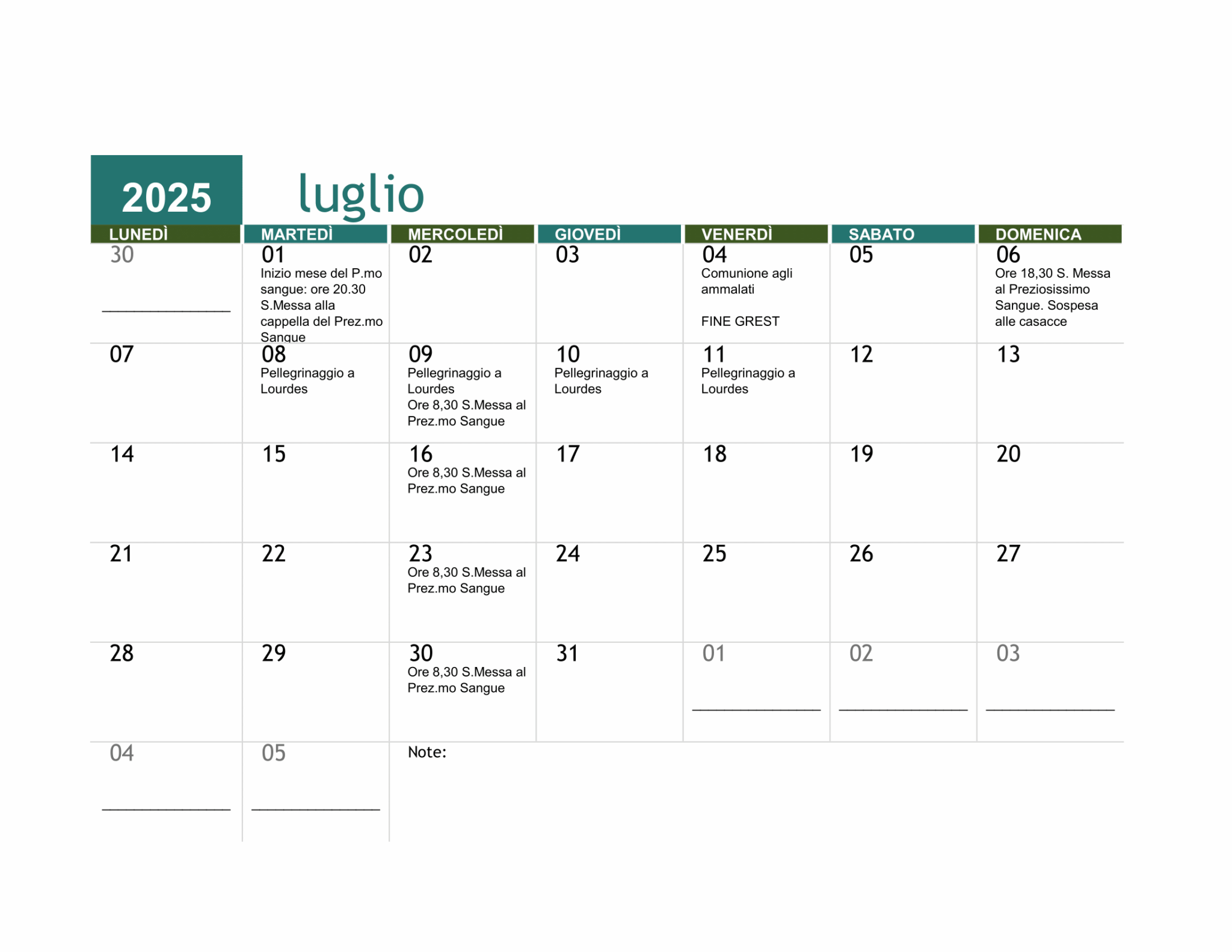 2025

luglio

| LUNEDÌ | MARTEDÌ | MERCOLEDÌ | GIOVEDÌ | VENERDÌ | SABATO | DOMENICA |
|---|---|---|---|---|---|---|
| 30 ____ | 01 Inizio mese del P.mo sangue: ore 20.30 S.Messa alla cappella del Prez.mo Sangue | 02 | 03 | 04 Comunione agli ammalati FINE GREST | 05 | 06 Ore 18,30 S. Messa al Preziosissimo Sangue. Sospesa alle casacce |
| 07 | 08 Pellegrinaggio a Lourdes | 09 Pellegrinaggio a Lourdes Ore 8,30 S.Messa al Prez.mo Sangue | 10 Pellegrinaggio a Lourdes | 11 Pellegrinaggio a Lourdes | 12 | 13 |
| 14 | 15 | 16 Ore 8,30 S.Messa al Prez.mo Sangue | 17 | 18 | 19 | 20 |
| 21 | 22 | 23 Ore 8,30 S.Messa al Prez.mo Sangue | 24 | 25 | 26 | 27 |
| 28 | 29 | 30 Ore 8,30 S.Messa al Prez.mo Sangue | 31 | 01 ____ | 02 ____ | 03 ____ |
| 04 ____ | 05 ____ | Note: | | | | |